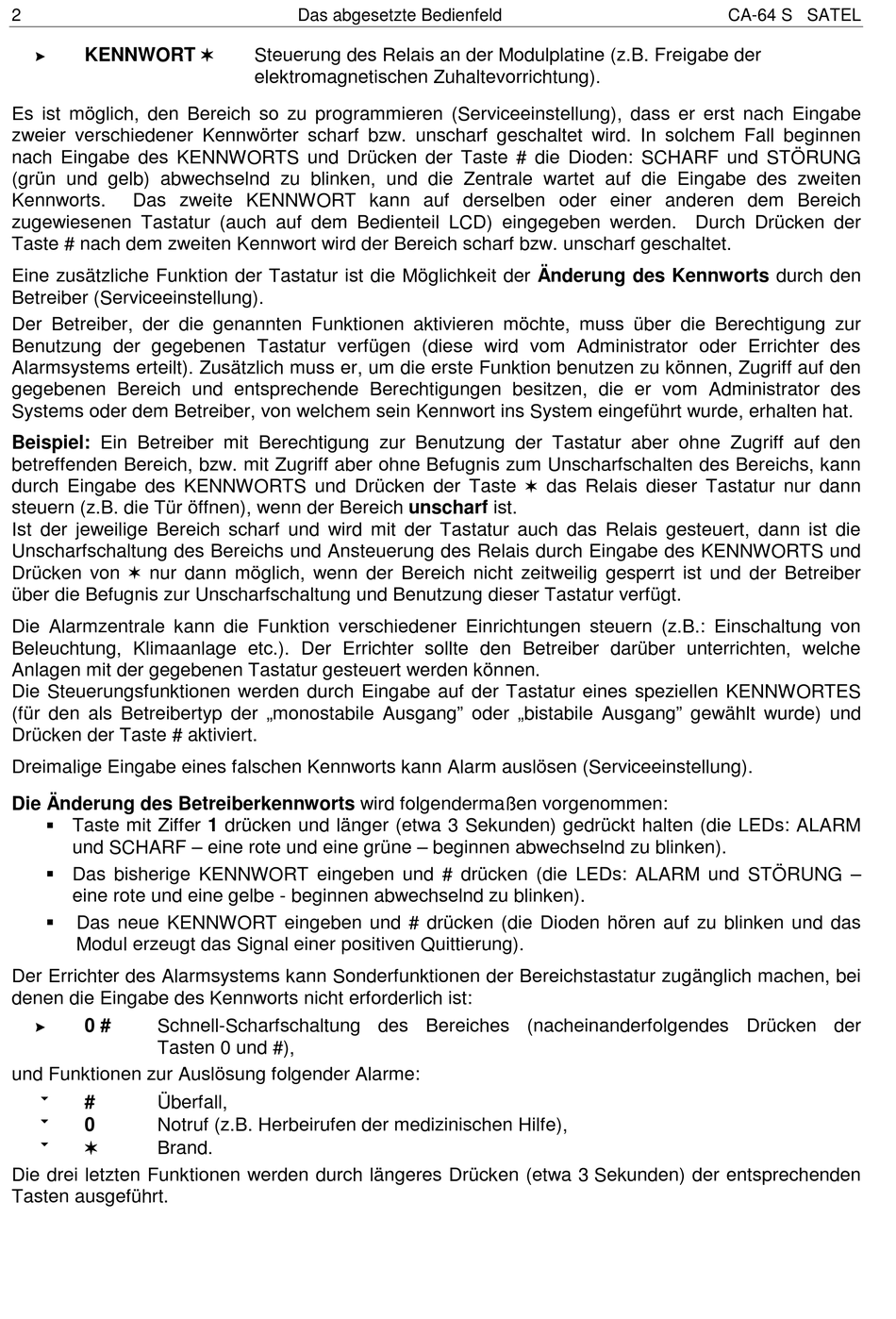 2 Das abgesetzte Bedienfeld CA-64 S SATEL

➤ **KENNWORT ✶** Steuerung des Relais an der Modulplatine (z.B. Freigabe der elektromagnetischen Zuhaltevorrichtung).

Es ist möglich, den Bereich so zu programmieren (Serviceeinstellung), dass er erst nach Eingabe zweier verschiedener Kennwörter scharf bzw. unscharf geschaltet wird. In solchem Fall beginnen nach Eingabe des KENNWORTS und Drücken der Taste # die Dioden: SCHARF und STÖRUNG (grün und gelb) abwechselnd zu blinken, und die Zentrale wartet auf die Eingabe des zweiten Kennworts. Das zweite KENNWORT kann auf derselben oder einer anderen dem Bereich zugewiesenen Tastatur (auch auf dem Bedienteil LCD) eingegeben werden. Durch Drücken der Taste # nach dem zweiten Kennwort wird der Bereich scharf bzw. unscharf geschaltet.

Eine zusätzliche Funktion der Tastatur ist die Möglichkeit der **Änderung des Kennworts** durch den Betreiber (Serviceeinstellung).

Der Betreiber, der die genannten Funktionen aktivieren möchte, muss über die Berechtigung zur Benutzung der gegebenen Tastatur verfügen (diese wird vom Administrator oder Errichter des Alarmsystems erteilt). Zusätzlich muss er, um die erste Funktion benutzen zu können, Zugriff auf den gegebenen Bereich und entsprechende Berechtigungen besitzen, die er vom Administrator des Systems oder dem Betreiber, von welchem sein Kennwort ins System eingeführt wurde, erhalten hat.

**Beispiel:** Ein Betreiber mit Berechtigung zur Benutzung der Tastatur aber ohne Zugriff auf den betreffenden Bereich, bzw. mit Zugriff aber ohne Befugnis zum Unscharfschalten des Bereichs, kann durch Eingabe des KENNWORTS und Drücken der Taste ✶ das Relais dieser Tastatur nur dann steuern (z.B. die Tür öffnen), wenn der Bereich **unscharf** ist.
Ist der jeweilige Bereich scharf und wird mit der Tastatur auch das Relais gesteuert, dann ist die Unscharfschaltung des Bereichs und Ansteuerung des Relais durch Eingabe des KENNWORTS und Drücken von ✶ nur dann möglich, wenn der Bereich nicht zeitweilig gesperrt ist und der Betreiber über die Befugnis zur Unscharfschaltung und Benutzung dieser Tastatur verfügt.

Die Alarmzentrale kann die Funktion verschiedener Einrichtungen steuern (z.B.: Einschaltung von Beleuchtung, Klimaanlage etc.). Der Errichter sollte den Betreiber darüber unterrichten, welche Anlagen mit der gegebenen Tastatur gesteuert werden können.
Die Steuerungsfunktionen werden durch Eingabe auf der Tastatur eines speziellen KENNWORTES (für den als Betreibertyp der „monostabile Ausgang” oder „bistabile Ausgang” gewählt wurde) und Drücken der Taste # aktiviert.

Dreimalige Eingabe eines falschen Kennworts kann Alarm auslösen (Serviceeinstellung).

**Die Änderung des Betreiberkennworts** wird folgendermaßen vorgenommen:
▪ Taste mit Ziffer **1** drücken und länger (etwa 3 Sekunden) gedrückt halten (die LEDs: ALARM und SCHARF – eine rote und eine grüne – beginnen abwechselnd zu blinken).
▪ Das bisherige KENNWORT eingeben und # drücken (die LEDs: ALARM und STÖRUNG – eine rote und eine gelbe - beginnen abwechselnd zu blinken).
▪ Das neue KENNWORT eingeben und # drücken (die Dioden hören auf zu blinken und das Modul erzeugt das Signal einer positiven Quittierung).

Der Errichter des Alarmsystems kann Sonderfunktionen der Bereichstastatur zugänglich machen, bei denen die Eingabe des Kennworts nicht erforderlich ist:
➤ **0 #** Schnell-Scharfschaltung des Bereiches (nacheinanderfolgendes Drücken der Tasten 0 und #),
und Funktionen zur Auslösung folgender Alarme:
˅ **#** Überfall,
˅ **0** Notruf (z.B. Herbeirufen der medizinischen Hilfe),
˅ **✶** Brand.
Die drei letzten Funktionen werden durch längeres Drücken (etwa 3 Sekunden) der entsprechenden Tasten ausgeführt.